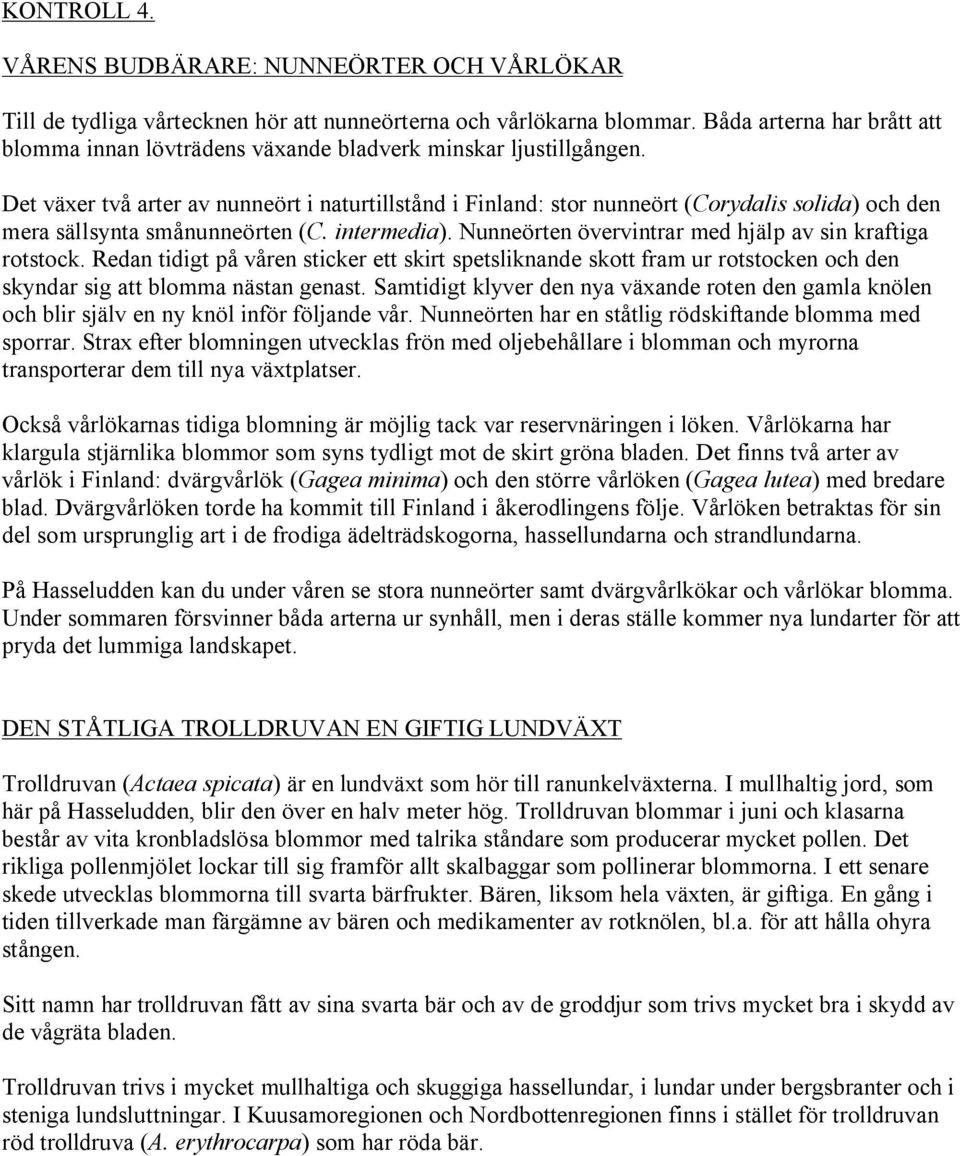 KONTROLL 4.

VÅRENS BUDBÄRARE: NUNNEÖRTER OCH VÅRLÖKAR

Till de tydliga vårtecknen hör att nunneörterna och vårlökarna blommar. Båda arterna har brått att blomma innan lövträdens växande bladverk minskar ljustillgången.

Det växer två arter av nunneört i naturtillstånd i Finland: stor nunneört (Corydalis solida) och den mera sällsynta smånunneörten (C. intermedia). Nunneörten övervintrar med hjälp av sin kraftiga rotstock. Redan tidigt på våren sticker ett skirt spetsliknande skott fram ur rotstocken och den skyndar sig att blomma nästan genast. Samtidigt klyver den nya växande roten den gamla knölen och blir själv en ny knöl inför följande vår. Nunneörten har en ståtlig rödskiftande blomma med sporrar. Strax efter blomningen utvecklas frön med oljebehållare i blomman och myrorna transporterar dem till nya växtplatser.

Också vårlökarnas tidiga blomning är möjlig tack var reservnäringen i löken. Vårlökarna har klargula stjärnlika blommor som syns tydligt mot de skirt gröna bladen. Det finns två arter av vårlök i Finland: dvärgvårlök (Gagea minima) och den större vårlöken (Gagea lutea) med bredare blad. Dvärgvårlöken torde ha kommit till Finland i åkerodlingens följe. Vårlöken betraktas för sin del som ursprunglig art i de frodiga ädelträdskogorna, hassellundarna och strandlundarna.

På Hasseludden kan du under våren se stora nunneörter samt dvärgvårlkökar och vårlökar blomma. Under sommaren försvinner båda arterna ur synhåll, men i deras ställe kommer nya lundarter för att pryda det lummiga landskapet.

DEN STÅTLIGA TROLLDRUVAN EN GIFTIG LUNDVÄXT

Trolldruvan (Actaea spicata) är en lundväxt som hör till ranunkelväxterna. I mullhaltig jord, som här på Hasseludden, blir den över en halv meter hög. Trolldruvan blommar i juni och klasarna består av vita kronbladslösa blommor med talrika ståndare som producerar mycket pollen. Det rikliga pollenmjölet lockar till sig framför allt skalbaggar som pollinerar blommorna. I ett senare skede utvecklas blommorna till svarta bärfrukter. Bären, liksom hela växten, är giftiga. En gång i tiden tillverkade man färgämne av bären och medikamenter av rotknölen, bl.a. för att hålla ohyra stången.

Sitt namn har trolldruvan fått av sina svarta bär och av de groddjur som trivs mycket bra i skydd av de vågräta bladen.

Trolldruvan trivs i mycket mullhaltiga och skuggiga hassellundar, i lundar under bergsbranter och i steniga lundsluttningar. I Kuusamoregionen och Nordbottenregionen finns i stället för trolldruvan röd trolldruva (A. erythrocarpa) som har röda bär.